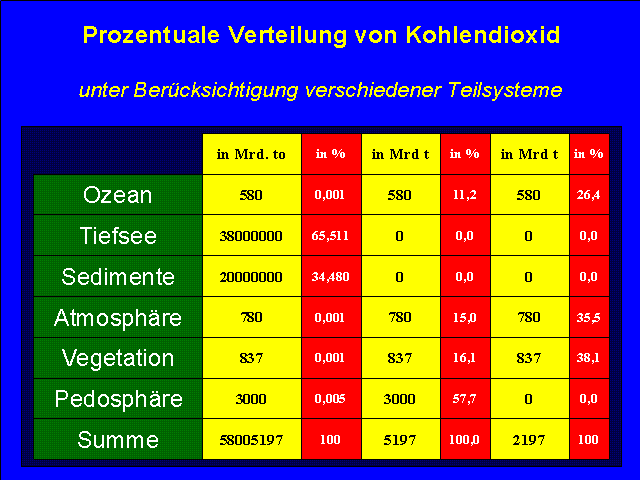 Prozentuale Verteilung von Kohlendioxid

unter Berücksichtigung verschiedener Teilsysteme

| | in Mrd. to | in % | in Mrd t | in % | in Mrd t | in % |
|---|---|---|---|---|---|---|
| Ozean | 580 | 0,001 | 580 | 11,2 | 580 | 26,4 |
| Tiefsee | 38000000 | 65,511 | 0 | 0,0 | 0 | 0,0 |
| Sedimente | 20000000 | 34,480 | 0 | 0,0 | 0 | 0,0 |
| Atmosphäre | 780 | 0,001 | 780 | 15,0 | 780 | 35,5 |
| Vegetation | 837 | 0,001 | 837 | 16,1 | 837 | 38,1 |
| Pedosphäre | 3000 | 0,005 | 3000 | 57,7 | 0 | 0,0 |
| Summe | 58005197 | 100 | 5197 | 100,0 | 2197 | 100 |